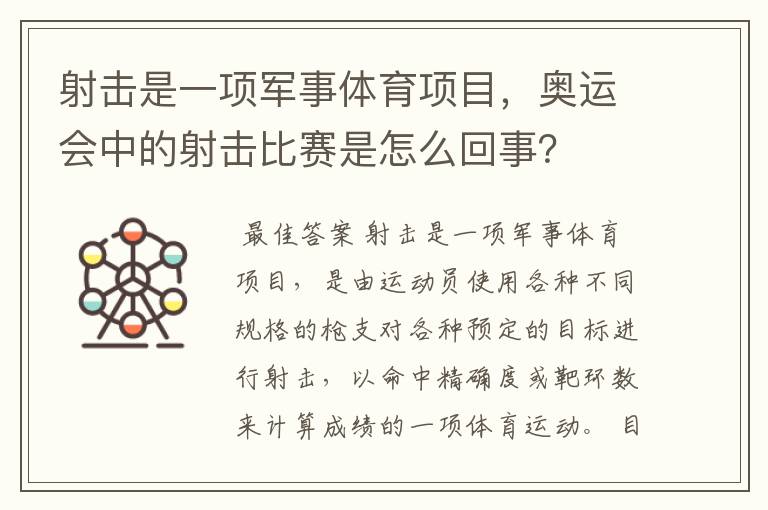 射击是一项军事体育项目，奥运会中的射击比赛是怎么回事？

最佳答案 射击是一项军事体育项目，是由运动员使用各种不同规格的枪支对各种预定的目标进行射击，以命中精确度或靶环数来计算成绩的一项体育运动。目